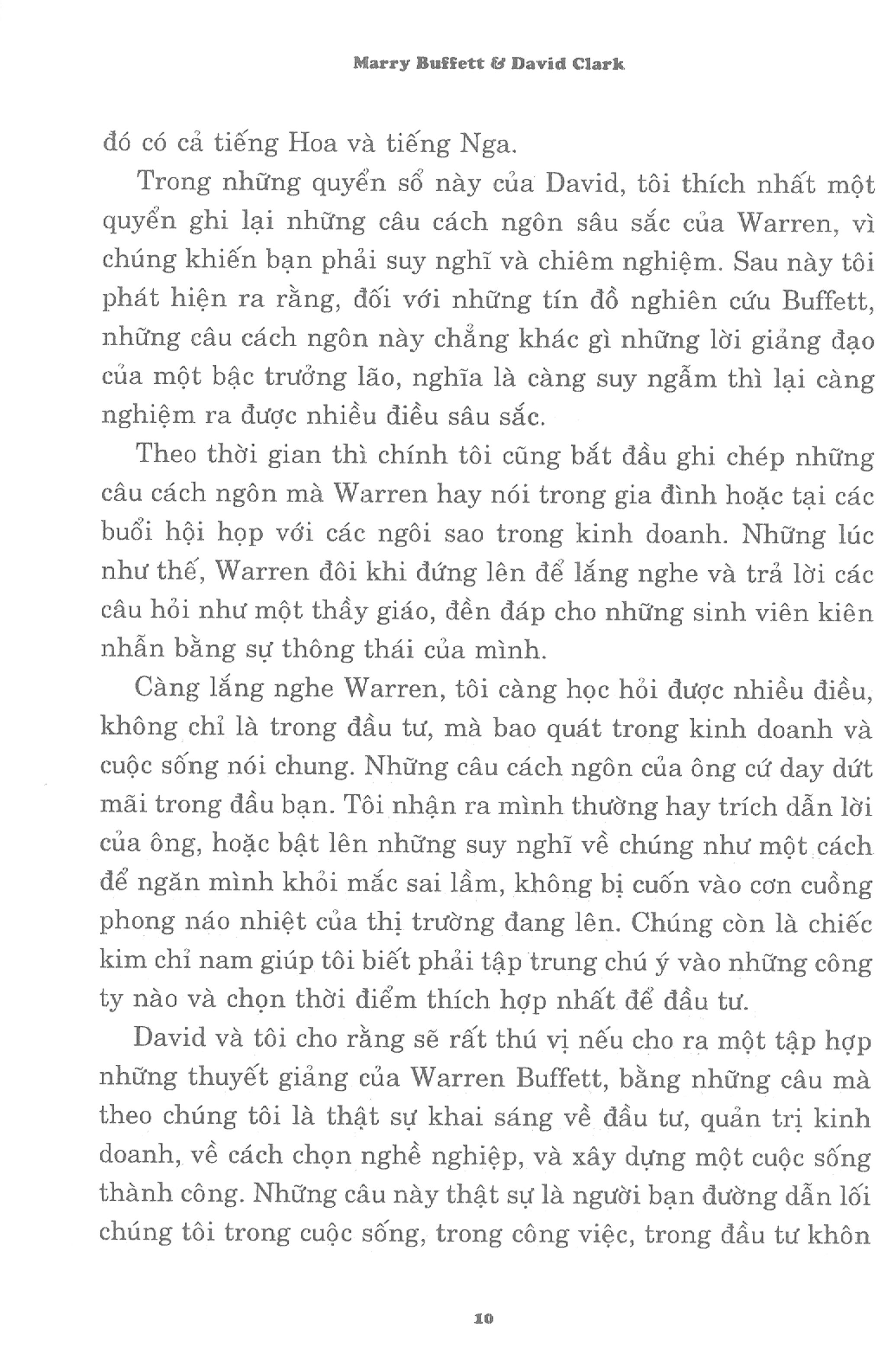 Marry Buffett & David Clark

đó có cả tiếng Hoa và tiếng Nga.

Trong những quyển sổ này của David, tôi thích nhất một quyển ghi lại những câu cách ngôn sâu sắc của Warren, vì chúng khiến bạn phải suy nghĩ và chiêm nghiệm. Sau này tôi phát hiện ra rằng, đối với những tín đồ nghiên cứu Buffett, những câu cách ngôn này chẳng khác gì những lời giảng đạo của một bậc trưởng lão, nghĩa là càng suy ngẫm thì lại càng nghiệm ra được nhiều điều sâu sắc.

Theo thời gian thì chính tôi cũng bắt đầu ghi chép những câu cách ngôn mà Warren hay nói trong gia đình hoặc tại các buổi hội họp với các ngôi sao trong kinh doanh. Những lúc như thế, Warren đôi khi đứng lên để lắng nghe và trả lời các câu hỏi như một thầy giáo, đền đáp cho những sinh viên kiên nhẫn bằng sự thông thái của mình.

Càng lắng nghe Warren, tôi càng học hỏi được nhiều điều, không chỉ là trong đầu tư, mà bao quát trong kinh doanh và cuộc sống nói chung. Những câu cách ngôn của ông cứ day dứt mãi trong đầu bạn. Tôi nhận ra mình thường hay trích dẫn lời của ông, hoặc bật lên những suy nghĩ về chúng như một cách để ngăn mình khỏi mắc sai lầm, không bị cuốn vào cơn cuồng phong náo nhiệt của thị trường đang lên. Chúng còn là chiếc kim chỉ nam giúp tôi biết phải tập trung chú ý vào những công ty nào và chọn thời điểm thích hợp nhất để đầu tư.

David và tôi cho rằng sẽ rất thú vị nếu cho ra một tập hợp những thuyết giảng của Warren Buffett, bằng những câu mà theo chúng tôi là thật sự khai sáng về đầu tư, quản trị kinh doanh, về cách chọn nghề nghiệp, và xây dựng một cuộc sống thành công. Những câu này thật sự là người bạn đường dẫn lối chúng tôi trong cuộc sống, trong công việc, trong đầu tư khôn

10